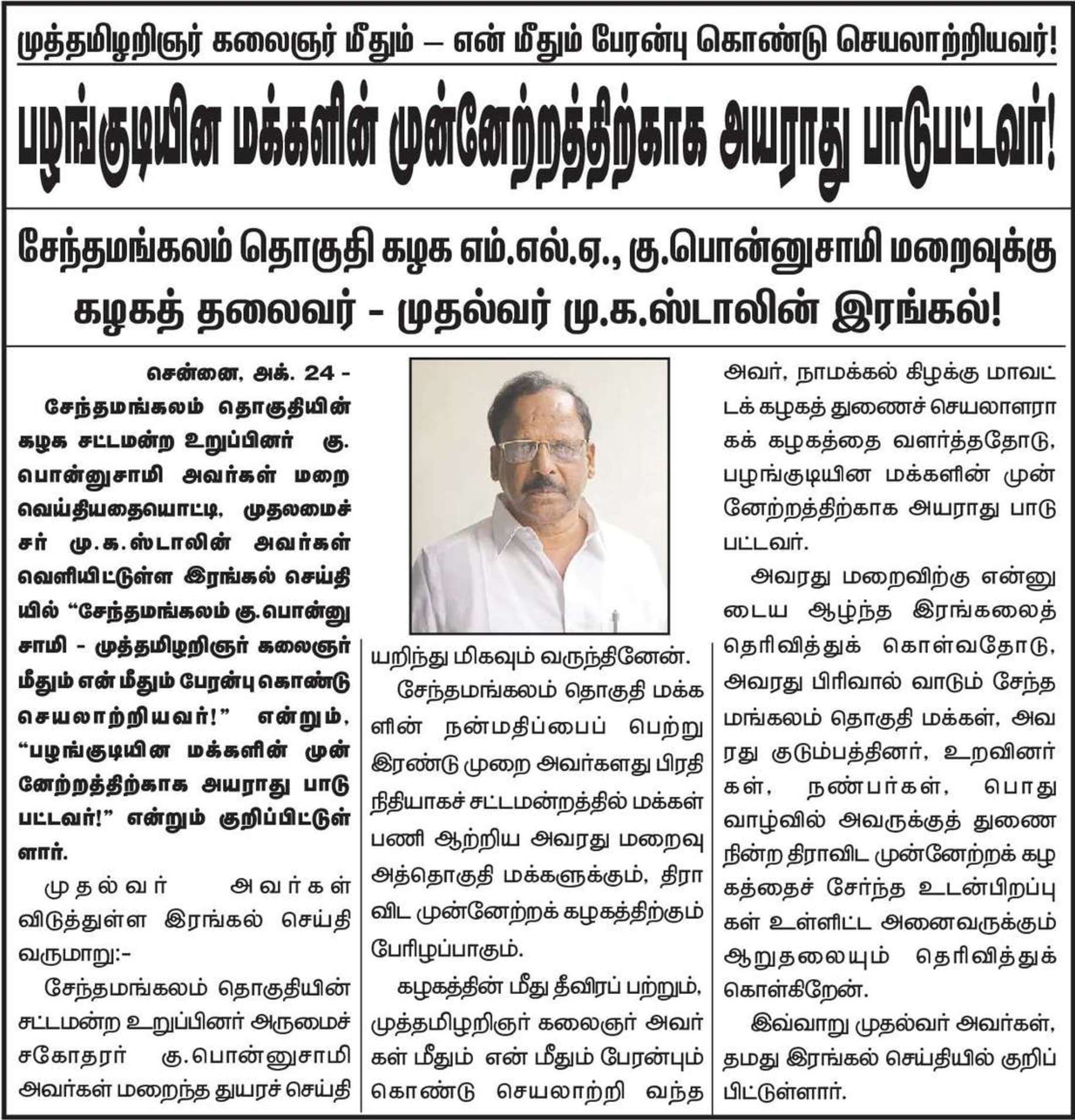 முத்தமிழறிஞர் கலைஞர் மீதும் – என் மீதும் பேரன்பு கொண்டு செயலாற்றியவர்!

பழங்குடியின மக்களின் முன்னேற்றத்திற்காக அயராது பாடுபட்டவர்!

சேந்தமங்கலம் தொகுதி கழக எம்.எல்.ஏ., கு.பொன்னுசாமி மறைவுக்கு கழகத் தலைவர் - முதல்வர் மு.க.ஸ்டாலின் இரங்கல்!

சென்னை, அக். 24 - சேந்தமங்கலம் தொகுதியின் கழக சட்டமன்ற உறுப்பினர் கு. பொன்னுசாமி அவர்கள் மறைவெய்தியதையொட்டி, முதலமைச்சர் மு.க.ஸ்டாலின் அவர்கள் வெளியிட்டுள்ள இரங்கல் செய்தியில் "சேந்தமங்கலம் கு.பொன்னுசாமி - முத்தமிழறிஞர் கலைஞர் மீதும் என் மீதும் பேரன்பு கொண்டு செயலாற்றியவர்!" என்றும், "பழங்குடியின மக்களின் முன்னேற்றத்திற்காக அயராது பாடுபட்டவர்!" என்றும் குறிப்பிட்டுள்ளார்.

முதல்வர் அவர்கள் விடுத்துள்ள இரங்கல் செய்தி வருமாறு:-

சேந்தமங்கலம் தொகுதியின் சட்டமன்ற உறுப்பினர் அருமைச் சகோதரர் கு.பொன்னுசாமி அவர்கள் மறைந்த துயரச் செய்தியறிந்து மிகவும் வருந்தினேன்.

சேந்தமங்கலம் தொகுதி மக்களின் நன்மதிப்பைப் பெற்று இரண்டு முறை அவர்களது பிரதிநிதியாகச் சட்டமன்றத்தில் மக்கள் பணி ஆற்றிய அவரது மறைவு அத்தொகுதி மக்களுக்கும், திராவிட முன்னேற்றக் கழகத்திற்கும் பேரிழப்பாகும்.

கழகத்தின் மீது தீவிரப் பற்றும், முத்தமிழறிஞர் கலைஞர் அவர்கள் மீதும் என் மீதும் பேரன்பும் கொண்டு செயலாற்றி வந்த அவர், நாமக்கல் கிழக்கு மாவட்டக் கழகத் துணைச் செயலாளராகக் கழகத்தை வளர்த்ததோடு, பழங்குடியின மக்களின் முன்னேற்றத்திற்காக அயராது பாடுபட்டவர்.

அவரது மறைவிற்கு என்னுடைய ஆழ்ந்த இரங்கலைத் தெரிவித்துக் கொள்வதோடு, அவரது பிரிவால் வாடும் சேந்தமங்கலம் தொகுதி மக்கள், அவரது குடும்பத்தினர், உறவினர்கள், நண்பர்கள், பொது வாழ்வில் அவருக்குத் துணை நின்ற திராவிட முன்னேற்றக் கழகத்தைச் சேர்ந்த உடன்பிறப்புகள் உள்ளிட்ட அனைவருக்கும் ஆறுதலையும் தெரிவித்துக் கொள்கிறேன்.

இவ்வாறு முதல்வர் அவர்கள், தமது இரங்கல் செய்தியில் குறிப்பிட்டுள்ளார்.